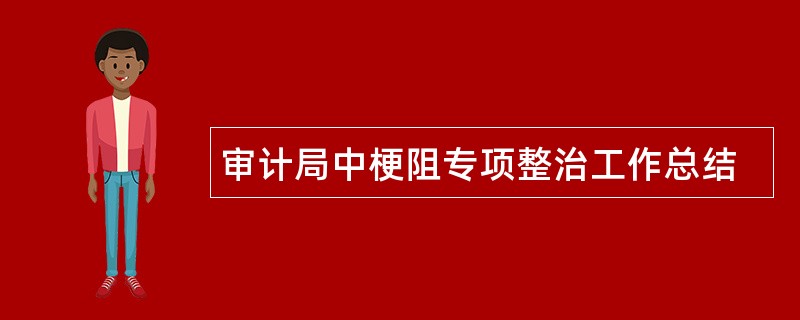 审计局中梗阻专项整治工作总结